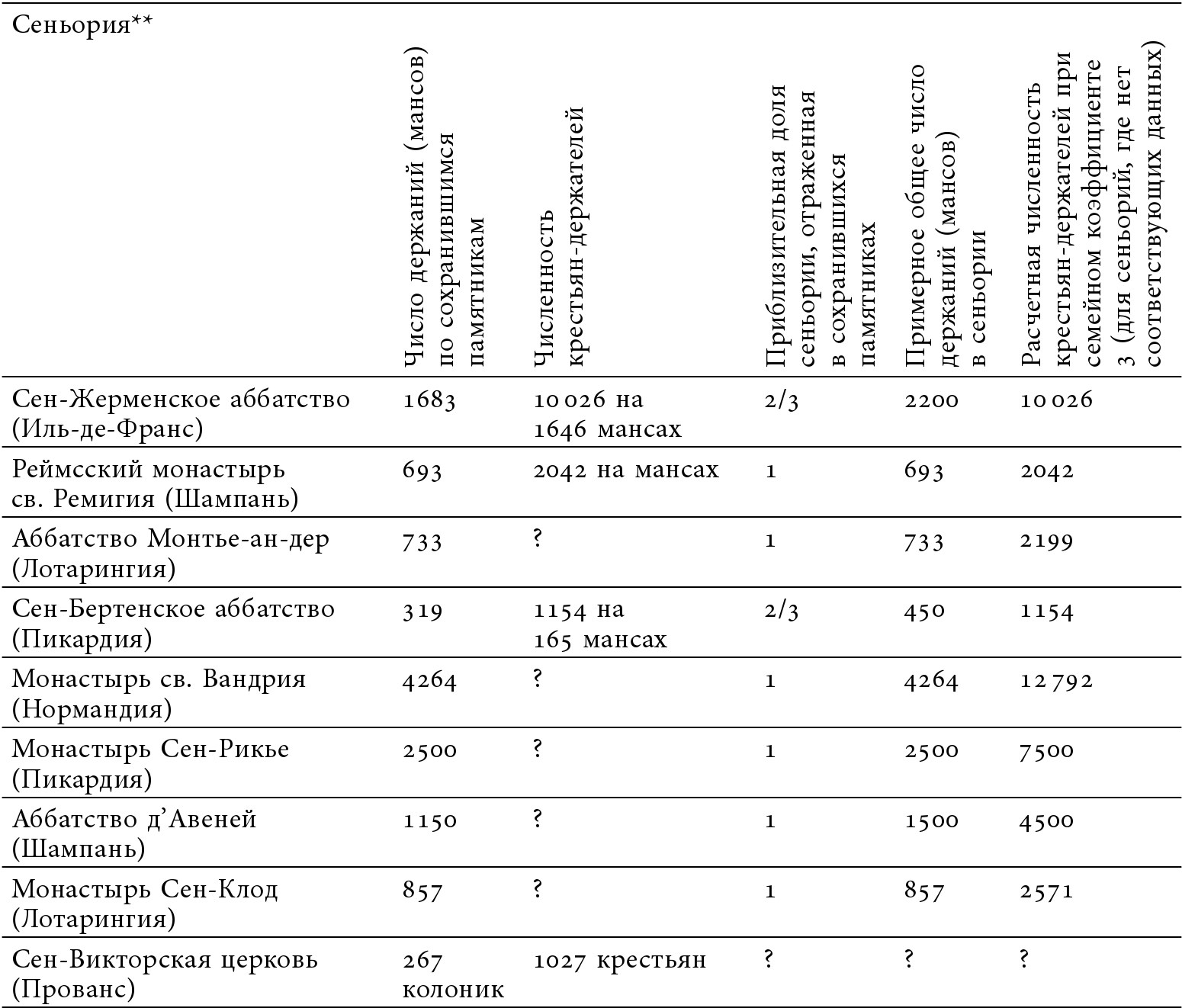 | Сеньория** | Число держаний (мансов) по сохранившимся памятникам | Численность крестьян-держателей | Приблизительная доля сеньории, отраженная в сохранившихся памятниках | Примерное общее число держаний (мансов) в сеньории | Расчетная численность крестьян-держателей при семейном коэффициенте 3 (для сеньорий, где нет соответствующих данных) |
|---|---|---|---|---|---|
| Сен-Жерменское аббатство (Иль-де-Франс) | 1683 | 10 026 на 1646 мансах | 2/3 | 2200 | 10 026 |
| Реймсский монастырь св. Ремигия (Шампань) | 693 | 2042 на мансах | 1 | 693 | 2042 |
| Аббатство Монтье-ан-дер (Лотарингия) | 733 | ? | 1 | 733 | 2199 |
| Сен-Бертенское аббатство (Пикардия) | 319 | 1154 на 165 мансах | 2/3 | 450 | 1154 |
| Монастырь св. Вандрия (Нормандия) | 4264 | ? | 1 | 4264 | 12 792 |
| Монастырь Сен-Рикье (Пикардия) | 2500 | ? | 1 | 2500 | 7500 |
| Аббатство д'Авеней (Шампань) | 1150 | ? | 1 | 1500 | 4500 |
| Монастырь Сен-Клод (Лотарингия) | 857 | ? | 1 | 857 | 2571 |
| Сен-Викторская церковь (Прованс) | 267 колоник | 1027 крестьян | ? | ? | ? |